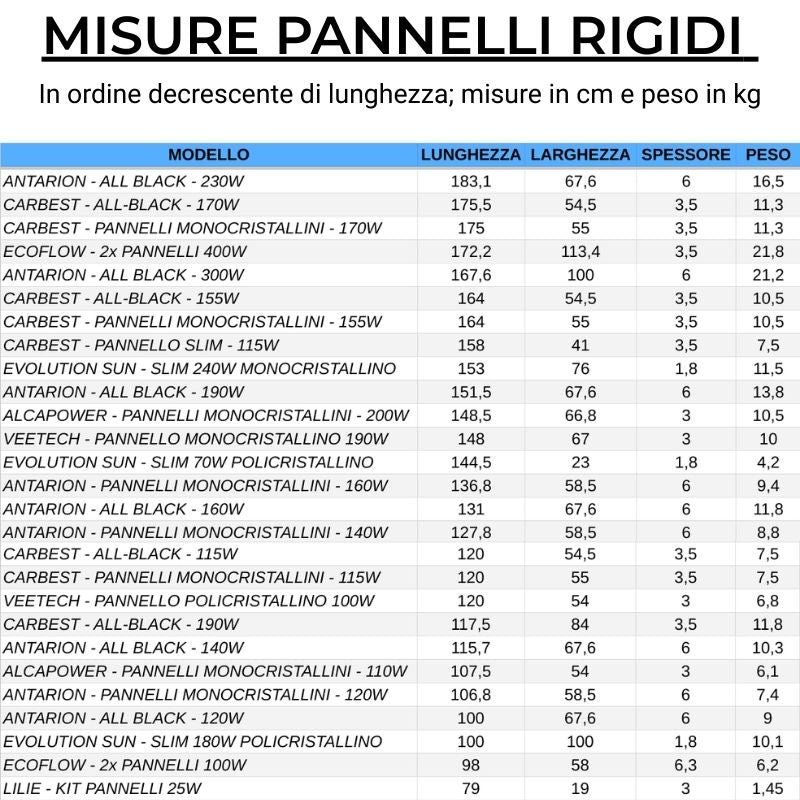 MISURE PANNELLI RIGIDI

In ordine decrescente di lunghezza; misure in cm e peso in kg

| MODELLO | LUNGHEZZA | LARGHEZZA | SPESSORE | PESO |
|---|---|---|---|---|
| ANTARION - ALL BLACK - 230W | 183,1 | 67,6 | 6 | 16,5 |
| CARBEST - ALL-BLACK - 170W | 175,5 | 54,5 | 3,5 | 11,3 |
| CARBEST - PANNELLI MONOCRISTALLINI - 170W | 175 | 55 | 3,5 | 11,3 |
| ECOFLOW - 2x PANNELLI 400W | 172,2 | 113,4 | 3,5 | 21,8 |
| ANTARION - ALL BLACK - 300W | 167,6 | 100 | 6 | 21,2 |
| CARBEST - ALL-BLACK - 155W | 164 | 54,5 | 3,5 | 10,5 |
| CARBEST - PANNELLI MONOCRISTALLINI - 155W | 164 | 55 | 3,5 | 10,5 |
| CARBEST - PANNELLO SLIM - 115W | 158 | 41 | 3,5 | 7,5 |
| EVOLUTION SUN - SLIM 240W MONOCRISTALLINO | 153 | 76 | 1,8 | 11,5 |
| ANTARION - ALL BLACK - 190W | 151,5 | 67,6 | 6 | 13,8 |
| ALCAPOWER - PANNELLI MONOCRISTALLINI - 200W | 148,5 | 66,8 | 3 | 10,5 |
| VEETECH - PANNELLO MONOCRISTALLINO 190W | 148 | 67 | 3 | 10 |
| EVOLUTION SUN - SLIM 70W POLICRISTALLINO | 144,5 | 23 | 1,8 | 4,2 |
| ANTARION - PANNELLI MONOCRISTALLINI - 160W | 136,8 | 58,5 | 6 | 9,4 |
| ANTARION - ALL BLACK - 160W | 131 | 67,6 | 6 | 11,8 |
| ANTARION - PANNELLI MONOCRISTALLINI - 140W | 127,8 | 58,5 | 6 | 8,8 |
| CARBEST - ALL-BLACK - 115W | 120 | 54,5 | 3,5 | 7,5 |
| CARBEST - PANNELLI MONOCRISTALLINI - 115W | 120 | 55 | 3,5 | 7,5 |
| VEETECH - PANNELLO POLICRISTALLINO 100W | 120 | 54 | 3 | 6,8 |
| CARBEST - ALL-BLACK - 190W | 117,5 | 84 | 3,5 | 11,8 |
| ANTARION - ALL BLACK - 140W | 115,7 | 67,6 | 6 | 10,3 |
| ALCAPOWER - PANNELLI MONOCRISTALLINI - 110W | 107,5 | 54 | 3 | 6,1 |
| ANTARION - PANNELLI MONOCRISTALLINI - 120W | 106,8 | 58,5 | 6 | 7,4 |
| ANTARION - ALL BLACK - 120W | 100 | 67,6 | 6 | 9 |
| EVOLUTION SUN - SLIM 180W POLICRISTALLINO | 100 | 100 | 1,8 | 10,1 |
| ECOFLOW - 2x PANNELLI 100W | 98 | 58 | 6,3 | 6,2 |
| LILIE - KIT PANNELLI 25W | 79 | 19 | 3 | 1,45 |